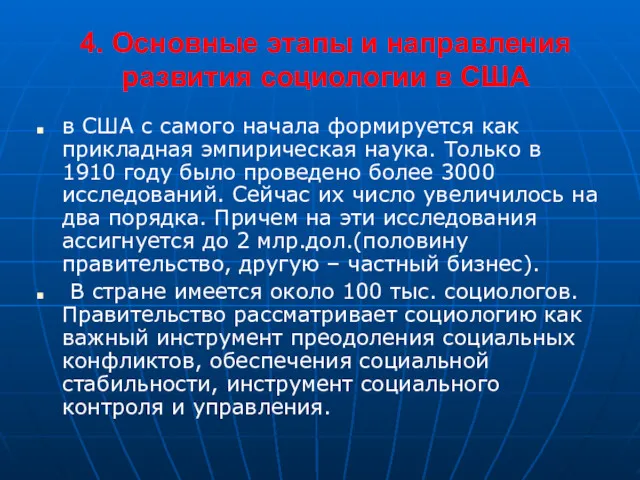 4. Основные этапы и направления развития социологии в США

в США с самого начала формируется как прикладная эмпирическая наука. Только в 1910 году было проведено более 3000 исследований. Сейчас их число увеличилось на два порядка. Причем на эти исследования ассигнуется до 2 млр.дол.(половину правительство, другую – частный бизнес).

В стране имеется около 100 тыс. социологов. Правительство рассматривает социологию как важный инструмент преодоления социальных конфликтов, обеспечения социальной стабильности, инструмент социального контроля и управления.